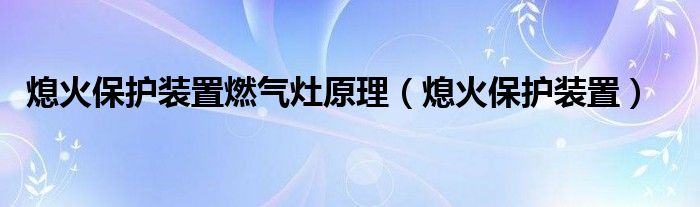 熄火保护装置燃气灶原理（熄火保护装置）